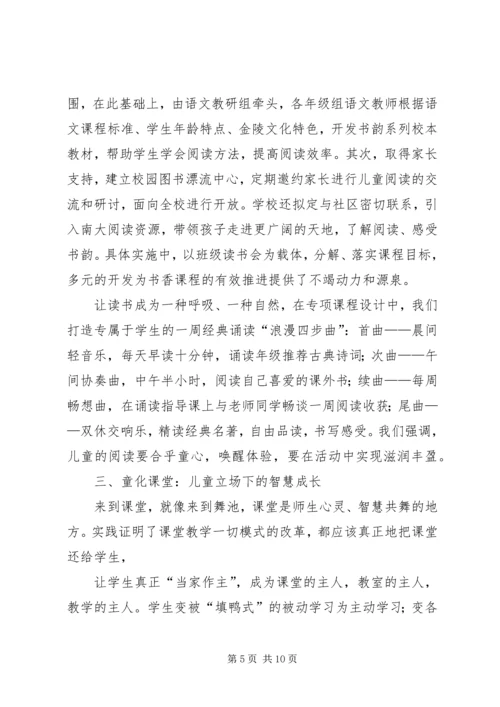 围，在此基础上，由语文教研组牵头，各年级组语文教师根据语文课程标准、学生年龄特点、金陵文化特色，开发书韵系列校本教材，帮助学生学会阅读方法，提高阅读效率。其次，取得家长支持，建立校园图书漂流中心，定期邀约家长进行儿童阅读的交流和研讨，面向全校进行开放。学校还拟定与社区密切联系，引入南大阅读资源，带领孩子走进更广阔的天地，了解阅读、感受书韵。具体实施中，以班级读书会为载体，分解、落实课程目标，多元的开发为书香课程的有效推进提供了不竭动力和源泉。

让读书成为一种呼吸、一种自然，在专项课程设计中，我们打造专属于学生的一周经典诵读“浪漫四步曲”：首曲——晨间轻音乐，每天早读十分钟，诵读年级推荐古典诗词；次曲——午间协奏曲，中午半小时，阅读自己喜爱的课外书；续曲——每周畅想曲，在诵读指导课上与老师同学畅谈一周阅读收获；尾曲——双休交响乐，精读经典名著，自由品读，书写感受。我们强调，儿童的阅读要合乎童心，唤醒体验，要在活动中实现滋润丰盈。

三、童化课堂：儿童立场下的智慧成长

来到课堂，就像来到舞池，课堂是师生心灵、智慧共舞的地方。实践证明了课堂教学一切模式的改革，都应该真正地把课堂还给学生，

让学生真正“当家作主”，成为课堂的主人，教室的主人，教学的主人。学生变被“填鸭式”的被动学习为主动学习；变各

第 5 页 共 10 页